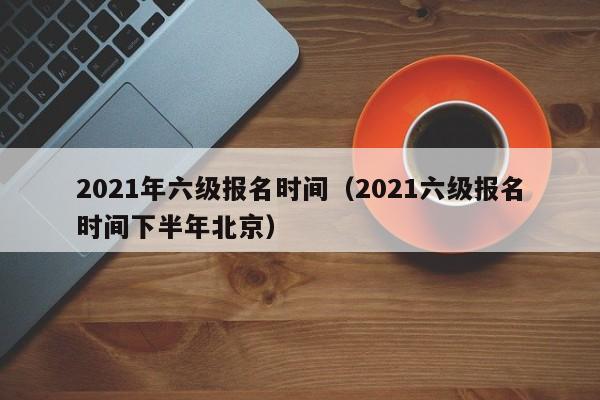 2021年六级报名时间（2021六级报名时间下半年北京）